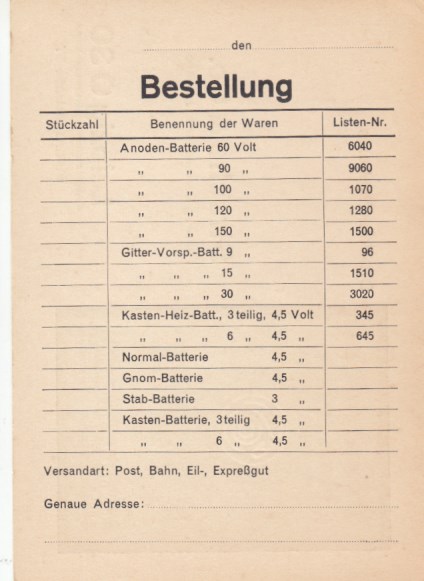 den

Bestellung

| Stückzahl | Benennung der Waren | Listen-Nr. |
|---|---|---|
| | Anoden-Batterie 60 Volt | 6040 |
| | „ „ 90 „ | 9060 |
| | „ „ 100 „ | 1070 |
| | „ „ 120 „ | 1280 |
| | „ „ 150 „ | 1500 |
| | Gitter-Vorsp.-Batt. 9 „ | 96 |
| | „ „ „ 15 „ | 1510 |
| | „ „ „ 30 „ | 3020 |
| | Kasten-Heiz-Batt., 3teilig, 4,5 Volt | 345 |
| | „ „ „ 6 „ 4,5 „ | 645 |
| | Normal-Batterie 4,5 „ | |
| | Gnom-Batterie 4,5 „ | |
| | Stab-Batterie 3 „ | |
| | Kasten-Batterie, 3teilig 4,5 „ | |
| | „ „ 6 „ 4,5 „ | |

Versandart: Post, Bahn, Eil-, Expreßgut

Genaue Adresse: